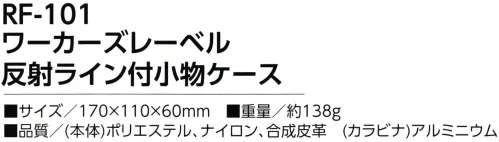 RF-101
ワーカーズレーベル
反射ライン付小物ケース

■サイズ／170×110×60mm　■重量／約138g
■品質／(本体)ポリエステル、ナイロン、合成皮革　(カラビナ)アルミニウム